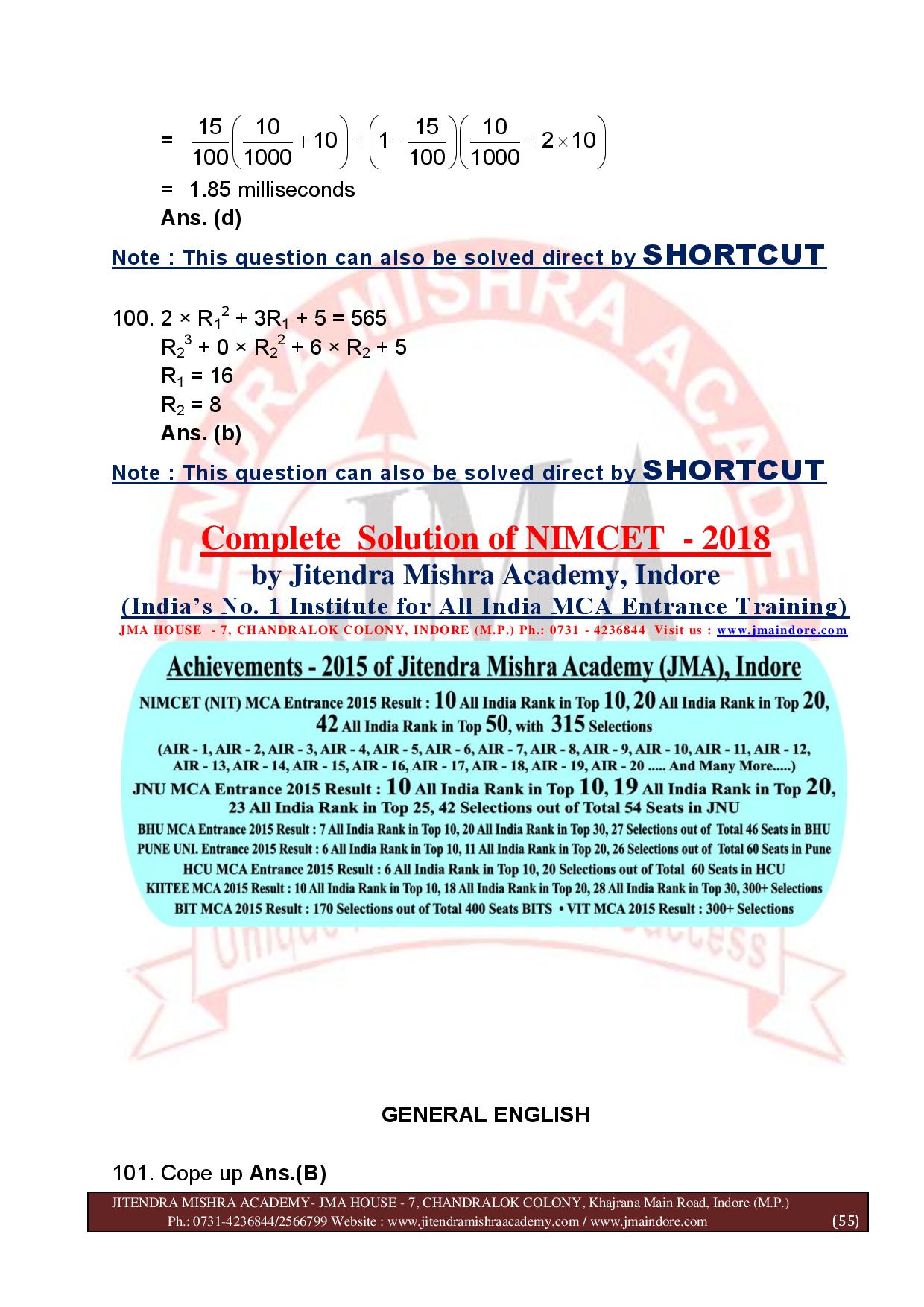 $= \frac{15}{100}\left(\frac{10}{1000}+10\right)+\left(1-\frac{15}{100}\right)\left(\frac{10}{1000}+2\times10\right)$

= 1.85 milliseconds

Ans. (d)

Note : This question can also be solved direct by SHORTCUT

100. $2 \times R_1^2 + 3R_1 + 5 = 565$

$R_2^3 + 0 \times R_2^2 + 6 \times R_2 + 5$

$R_1 = 16$

$R_2 = 8$

Ans. (b)

Note : This question can also be solved direct by SHORTCUT

Complete Solution of NIMCET - 2018

by Jitendra Mishra Academy, Indore

(India's No. 1 Institute for All India MCA Entrance Training)

JMA HOUSE - 7, CHANDRALOK COLONY, INDORE (M.P.) Ph.: 0731 - 4236844 Visit us : www.jmaindore.com

Achievements - 2015 of Jitendra Mishra Academy (JMA), Indore

NIMCET (NIT) MCA Entrance 2015 Result : 10 All India Rank in Top 10, 20 All India Rank in Top 20, 42 All India Rank in Top 50, with 315 Selections

(AIR - 1, AIR - 2, AIR - 3, AIR - 4, AIR - 5, AIR - 6, AIR - 7, AIR - 8, AIR - 9, AIR - 10, AIR - 11, AIR - 12, AIR - 13, AIR - 14, AIR - 15, AIR - 16, AIR - 17, AIR - 18, AIR - 19, AIR - 20 ..... And Many More.....)

JNU MCA Entrance 2015 Result : 10 All India Rank in Top 10, 19 All India Rank in Top 20, 23 All India Rank in Top 25, 42 Selections out of Total 54 Seats in JNU

BHU MCA Entrance 2015 Result : 7 All India Rank in Top 10, 20 All India Rank in Top 30, 27 Selections out of Total 46 Seats in BHU

PUNE UNI. Entrance 2015 Result : 6 All India Rank in Top 10, 11 All India Rank in Top 20, 26 Selections out of Total 60 Seats in Pune

HCU MCA Entrance 2015 Result : 6 All India Rank in Top 10, 20 Selections out of Total 60 Seats in HCU

KIITEE MCA 2015 Result : 10 All India Rank in Top 10, 18 All India Rank in Top 20, 28 All India Rank in Top 30, 300+ Selections

BIT MCA 2015 Result : 170 Selections out of Total 400 Seats BITS • VIT MCA 2015 Result : 300+ Selections

GENERAL ENGLISH

101. Cope up Ans.(B)

JITENDRA MISHRA ACADEMY- JMA HOUSE - 7, CHANDRALOK COLONY, Khajrana Main Road, Indore (M.P.)
Ph.: 0731-4236844/2566799 Website : www.jitendramishraacademy.com / www.jmaindore.com (55)